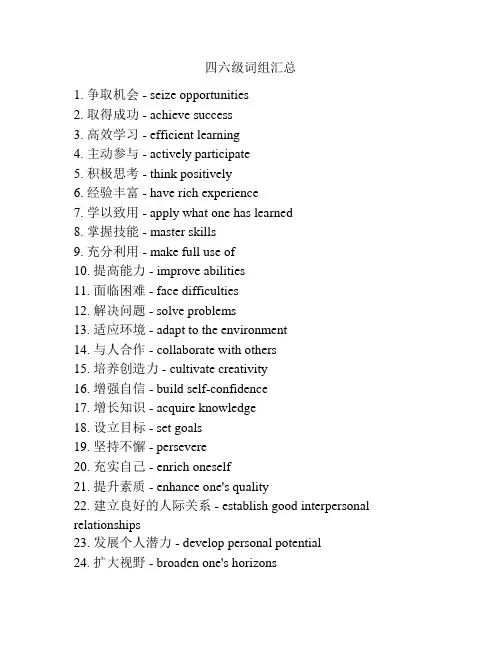 四六级词组汇总

1. 争取机会 - seize opportunities
2. 取得成功 - achieve success
3. 高效学习 - efficient learning
4. 主动参与 - actively participate
5. 积极思考 - think positively
6. 经验丰富 - have rich experience
7. 学以致用 - apply what one has learned
8. 掌握技能 - master skills
9. 充分利用 - make full use of
10. 提高能力 - improve abilities
11. 面临困难 - face difficulties
12. 解决问题 - solve problems
13. 适应环境 - adapt to the environment
14. 与人合作 - collaborate with others
15. 培养创造力 - cultivate creativity
16. 增强自信 - build self-confidence
17. 增长知识 - acquire knowledge
18. 设立目标 - set goals
19. 坚持不懈 - persevere
20. 充实自己 - enrich oneself
21. 提升素质 - enhance one's quality
22. 建立良好的人际关系 - establish good interpersonal relationships
23. 发展个人潜力 - develop personal potential
24. 扩大视野 - broaden one's horizons